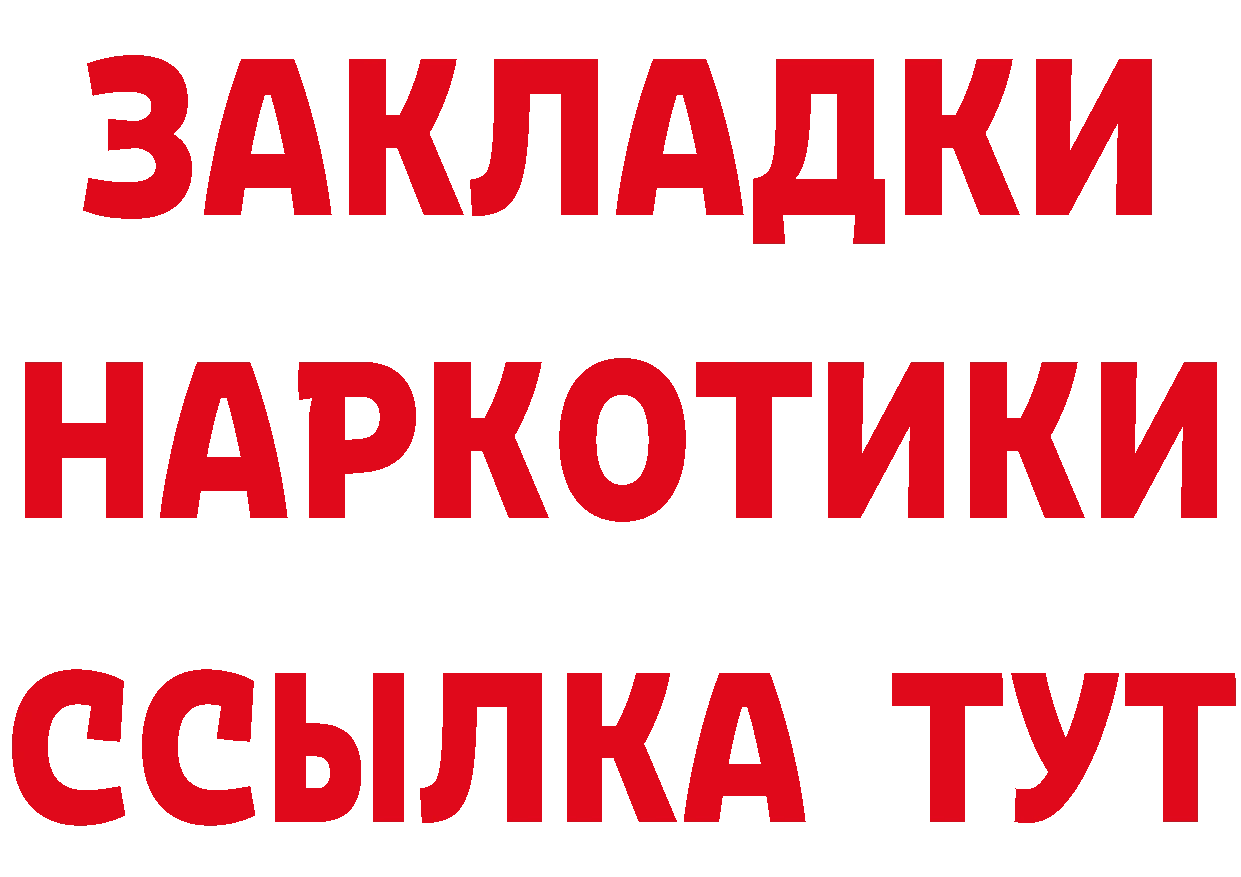 ЗАКЛАДКИ
НАРКОТИКИ
ССЫЛКА ТУТ